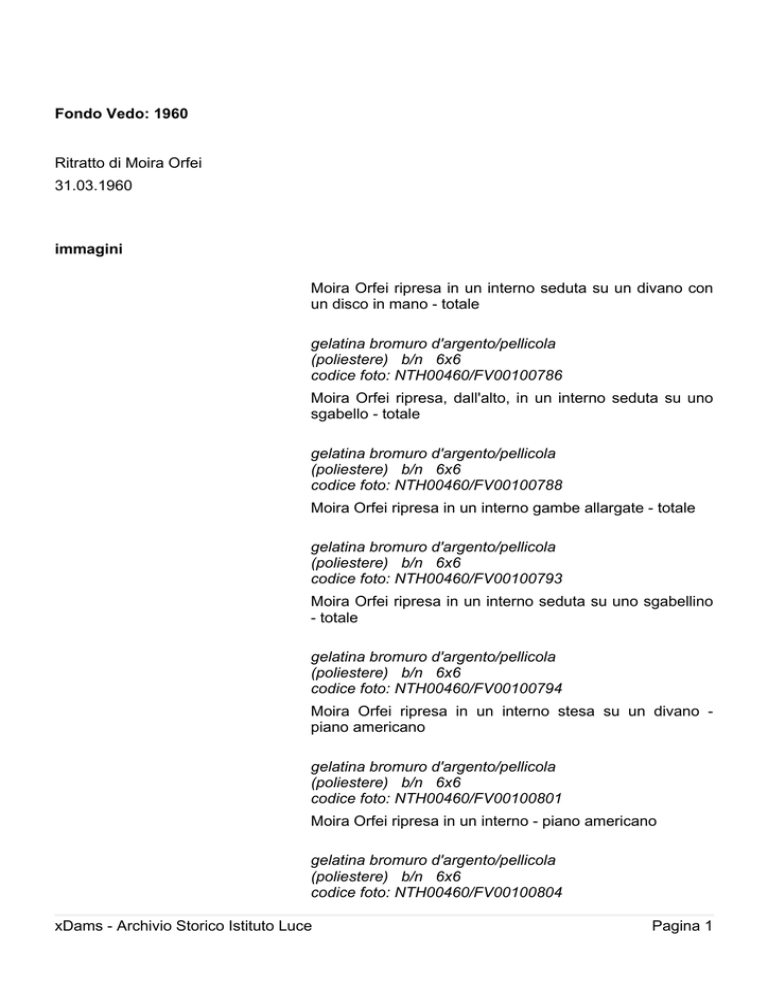 Fondo Vedo: 1960

Ritratto di Moira Orfei
31.03.1960

immagini

Moira Orfei ripresa in un interno seduta su un divano con un disco in mano - totale

gelatina bromuro d'argento/pellicola
(poliestere) b/n 6x6
codice foto: NTH00460/FV00100786

Moira Orfei ripresa, dall'alto, in un interno seduta su uno sgabello - totale

gelatina bromuro d'argento/pellicola
(poliestere) b/n 6x6
codice foto: NTH00460/FV00100788

Moira Orfei ripresa in un interno gambe allargate - totale

gelatina bromuro d'argento/pellicola
(poliestere) b/n 6x6
codice foto: NTH00460/FV00100793

Moira Orfei ripresa in un interno seduta su uno sgabellino - totale

gelatina bromuro d'argento/pellicola
(poliestere) b/n 6x6
codice foto: NTH00460/FV00100794

Moira Orfei ripresa in un interno stesa su un divano - piano americano

gelatina bromuro d'argento/pellicola
(poliestere) b/n 6x6
codice foto: NTH00460/FV00100801

Moira Orfei ripresa in un interno - piano americano

gelatina bromuro d'argento/pellicola
(poliestere) b/n 6x6
codice foto: NTH00460/FV00100804

xDams - Archivio Storico Istituto Luce

Pagina 1